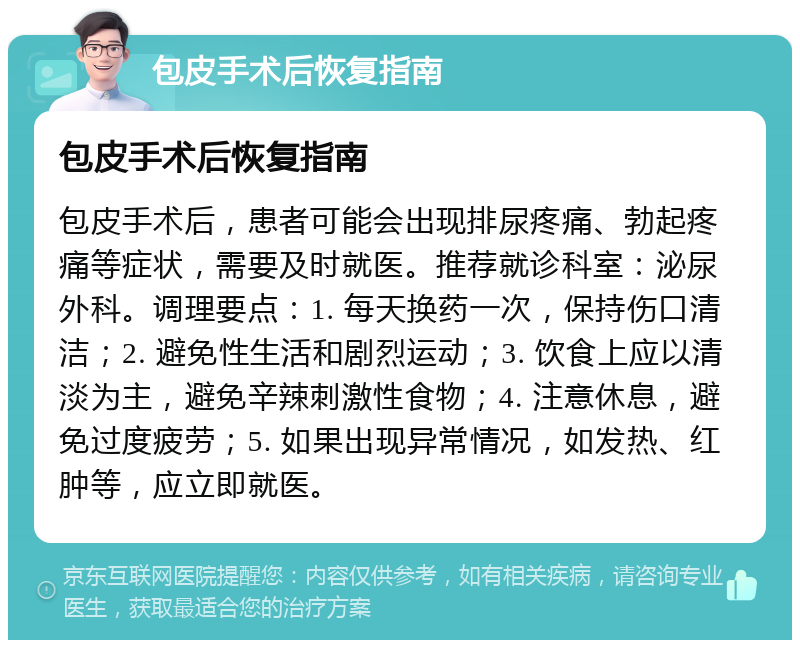 包皮手术后恢复指南

包皮手术后恢复指南

包皮手术后，患者可能会出现排尿疼痛、勃起疼痛等症状，需要及时就医。推荐就诊科室：泌尿外科。调理要点：1. 每天换药一次，保持伤口清洁；2. 避免性生活和剧烈运动；3. 饮食上应以清淡为主，避免辛辣刺激性食物；4. 注意休息，避免过度疲劳；5. 如果出现异常情况，如发热、红肿等，应立即就医。

京东互联网医院提醒您：内容仅供参考，如有相关疾病，请咨询专业医生，获取最适合您的治疗方案